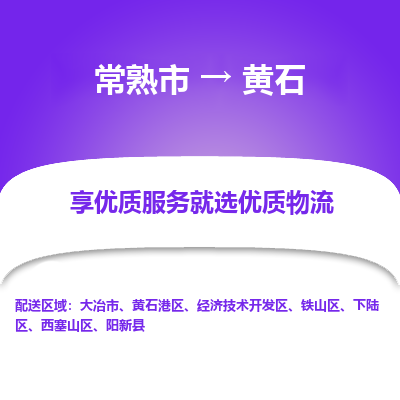 常熟市 → 黄石

享优质服务就选优质物流

配送区域：大冶市、黄石港区、经济技术开发区、铁山区、下陆区、西塞山区、阳新县